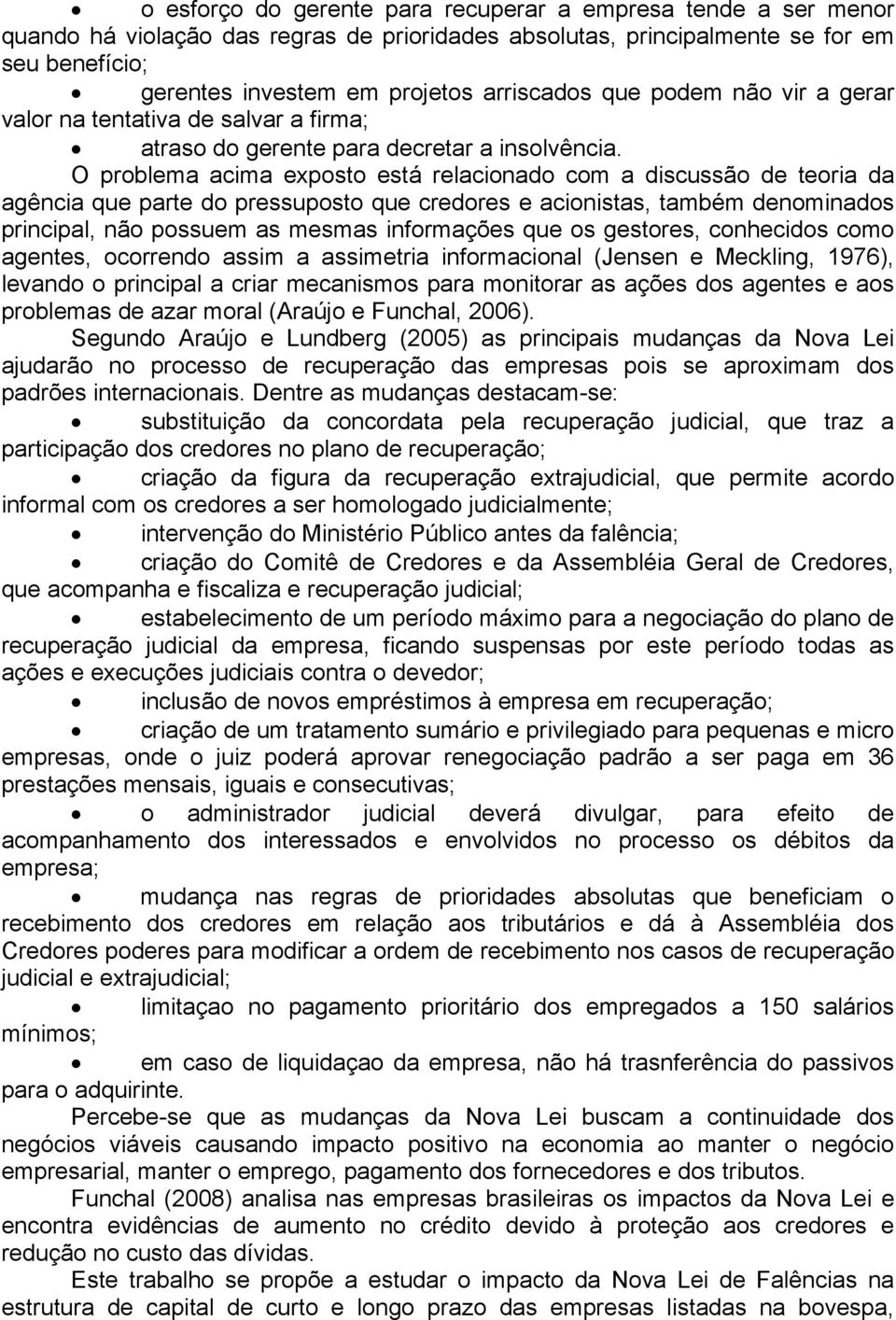 • o esforço do gerente para recuperar a empresa tende a ser menor quando há violação das regras de prioridades absolutas, principalmente se for em seu benefício;

• gerentes investem em projetos arriscados que podem não vir a gerar valor na tentativa de salvar a firma;

• atraso do gerente para decretar a insolvência.

O problema acima exposto está relacionado com a discussão de teoria da agência que parte do pressuposto que credores e acionistas, também denominados principal, não possuem as mesmas informações que os gestores, conhecidos como agentes, ocorrendo assim a assimetria informacional (Jensen e Meckling, 1976), levando o principal a criar mecanismos para monitorar as ações dos agentes e aos problemas de azar moral (Araújo e Funchal, 2006).

Segundo Araújo e Lundberg (2005) as principais mudanças da Nova Lei ajudarão no processo de recuperação das empresas pois se aproximam dos padrões internacionais. Dentre as mudanças destacam-se:

• substituição da concordata pela recuperação judicial, que traz a participação dos credores no plano de recuperação;

• criação da figura da recuperação extrajudicial, que permite acordo informal com os credores a ser homologado judicialmente;

• intervenção do Ministério Público antes da falência;

• criação do Comitê de Credores e da Assembléia Geral de Credores, que acompanha e fiscaliza e recuperação judicial;

• estabelecimento de um período máximo para a negociação do plano de recuperação judicial da empresa, ficando suspensas por este período todas as ações e execuções judiciais contra o devedor;

• inclusão de novos empréstimos à empresa em recuperação;

• criação de um tratamento sumário e privilegiado para pequenas e micro empresas, onde o juiz poderá aprovar renegociação padrão a ser paga em 36 prestações mensais, iguais e consecutivas;

• o administrador judicial deverá divulgar, para efeito de acompanhamento dos interessados e envolvidos no processo os débitos da empresa;

• mudança nas regras de prioridades absolutas que beneficiam o recebimento dos credores em relação aos tributários e dá à Assembléia dos Credores poderes para modificar a ordem de recebimento nos casos de recuperação judicial e extrajudicial;

• limitaçao no pagamento prioritário dos empregados a 150 salários mínimos;

• em caso de liquidaçao da empresa, não há trasnferência do passivos para o adquirinte.

Percebe-se que as mudanças da Nova Lei buscam a continuidade dos negócios viáveis causando impacto positivo na economia ao manter o negócio empresarial, manter o emprego, pagamento dos fornecedores e dos tributos.

Funchal (2008) analisa nas empresas brasileiras os impactos da Nova Lei e encontra evidências de aumento no crédito devido à proteção aos credores e redução no custo das dívidas.

Este trabalho se propõe a estudar o impacto da Nova Lei de Falências na estrutura de capital de curto e longo prazo das empresas listadas na bovespa,